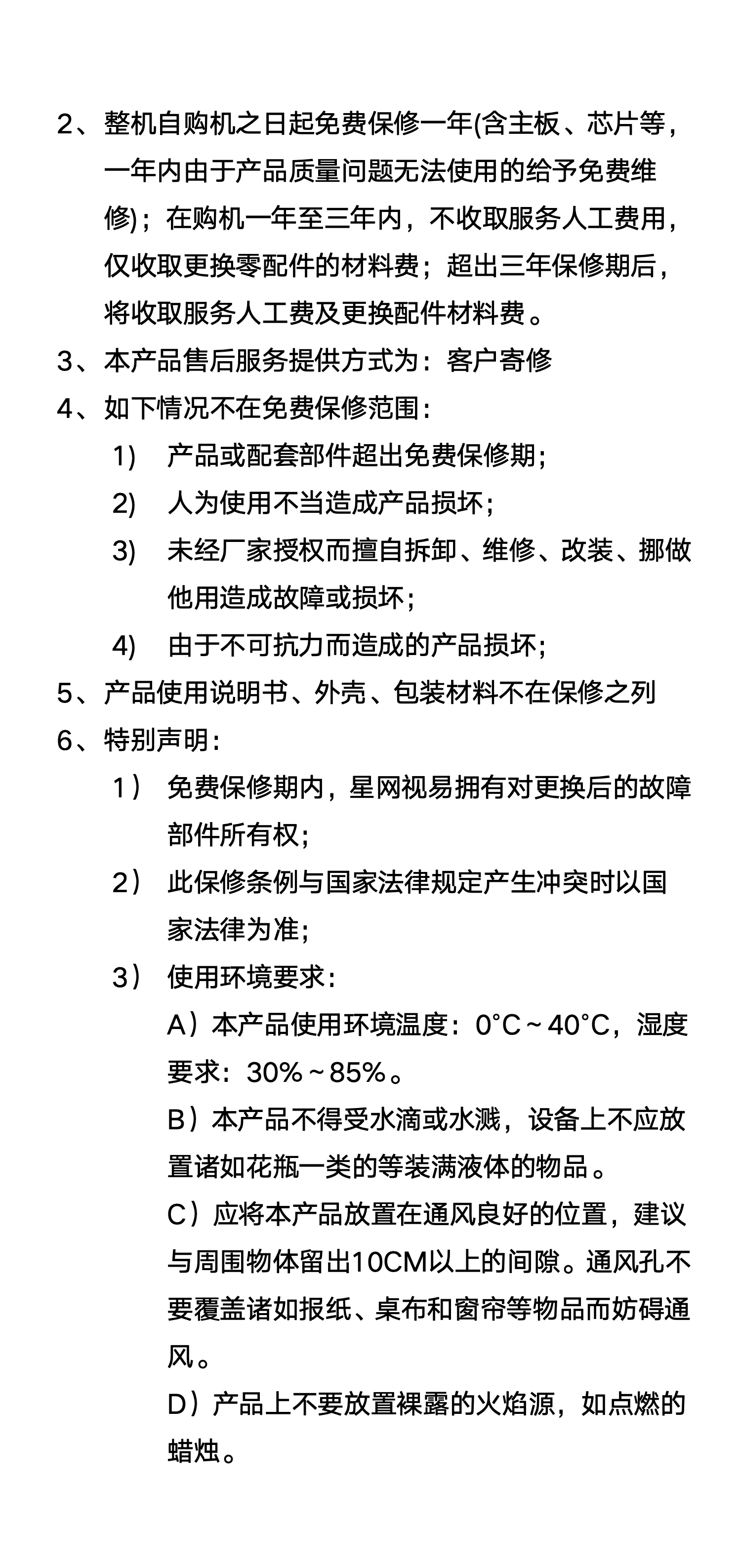 2、整机自购机之日起免费保修一年(含主板、芯片等，一年内由于产品质量问题无法使用的给予免费维修)；在购机一年至三年内，不收取服务人工费用，仅收取更换零配件的材料费；超出三年保修期后，将收取服务人工费及更换配件材料费。

3、本产品售后服务提供方式为：客户寄修

4、如下情况不在免费保修范围：

1） 产品或配套部件超出免费保修期；

2） 人为使用不当造成产品损坏；

3） 未经厂家授权而擅自拆卸、维修、改装、挪做他用造成故障或损坏；

4） 由于不可抗力而造成的产品损坏；

5、产品使用说明书、外壳、包装材料不在保修之列

6、特别声明：

1） 免费保修期内，星网视易拥有对更换后的故障部件所有权；

2） 此保修条例与国家法律规定产生冲突时以国家法律为准；

3） 使用环境要求：

A）本产品使用环境温度：0°C～40°C，湿度要求：30%～85%。

B）本产品不得受水滴或水溅，设备上不应放置诸如花瓶一类的等装满液体的物品。

C）应将本产品放置在通风良好的位置，建议与周围物体留出10CM以上的间隙。通风孔不要覆盖诸如报纸、桌布和窗帘等物品而妨碍通风。

D）产品上不要放置裸露的火焰源，如点燃的蜡烛。